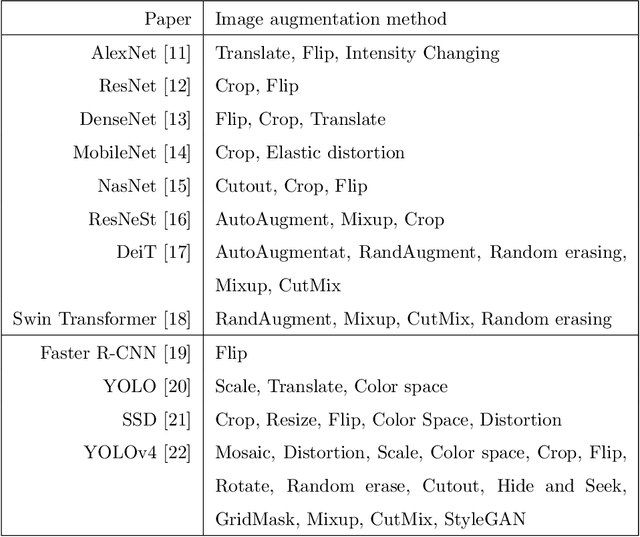 | Paper | Image augmentation method |
|---|---|
| AlexNet [11] | Translate, Flip, Intensity Changing |
| ResNet [12] | Crop, Flip |
| DenseNet [13] | Flip, Crop, Translate |
| MobileNet [14] | Crop, Elastic distortion |
| NasNet [15] | Cutout, Crop, Flip |
| ResNeSt [16] | AutoAugment, Mixup, Crop |
| DeiT [17] | AutoAugmentat, RandAugment, Random erasing, Mixup, CutMix |
| Swin Transformer [18] | RandAugment, Mixup, CutMix, Random erasing |
| Faster R-CNN [19] | Flip |
| YOLO [20] | Scale, Translate, Color space |
| SSD [21] | Crop, Resize, Flip, Color Space, Distortion |
| YOLOv4 [22] | Mosaic, Distortion, Scale, Color space, Crop, Flip, Rotate, Random erase, Cutout, Hide and Seek, GridMask, Mixup, CutMix, StyleGAN |